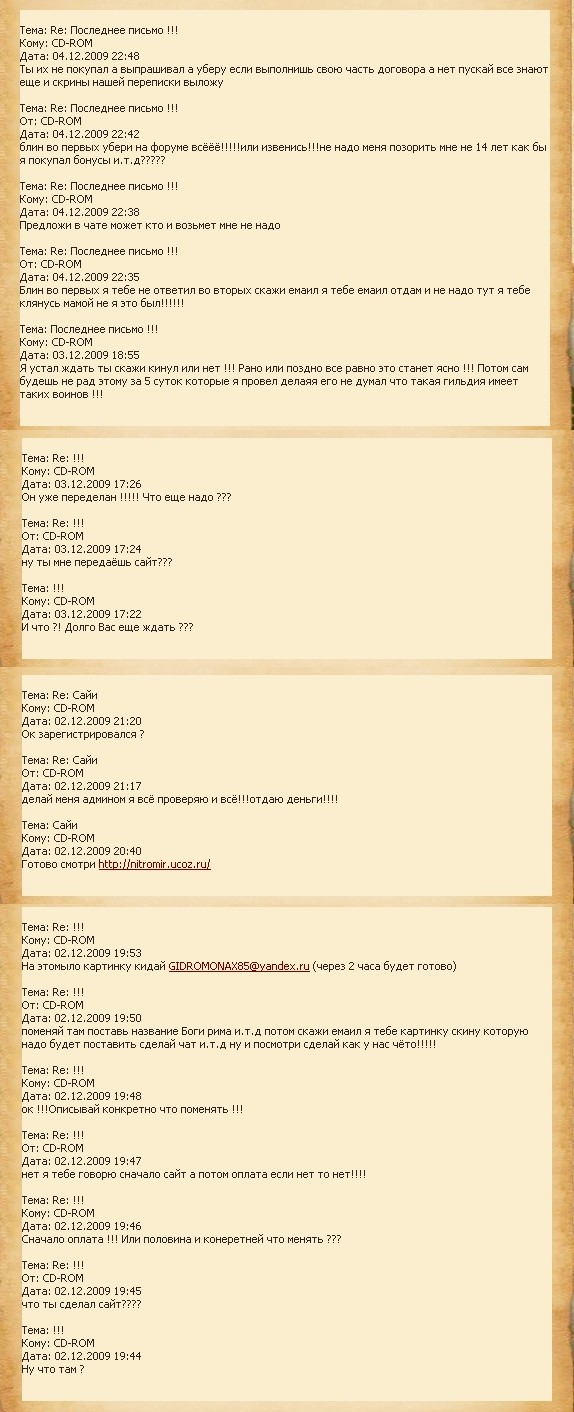 Тема: Re: Последнее письмо !!!
Кому: CD-ROM
Дата: 04.12.2009 22:48
Ты их не покупал а выпрашивал а уберу если выполнишь свою часть договора а нет пускай все знают еще и скрины нашей переписки выложу

Тема: Re: Последнее письмо !!!
От: CD-ROM
Дата: 04.12.2009 22:42
блин во первых убери на форуме всёёё!!!!!или извенись!!!не надо меня позорить мне не 14 лет как бы я покупал бонусы и.т.д?????

Тема: Re: Последнее письмо !!!
Кому: CD-ROM
Дата: 04.12.2009 22:38
Предложи в чате может кто и возьмет мне не надо

Тема: Re: Последнее письмо !!!
От: CD-ROM
Дата: 04.12.2009 22:35
Блин во первых я тебе не ответил во вторых скажи емаил я тебе емаил отдам и не надо тут я тебе клянусь мамой не я это был!!!!!!

Тема: Последнее письмо !!!
Кому: CD-ROM
Дата: 03.12.2009 18:55
Я устал ждать ты скажи кинул или нет !!! Рано или поздно все равно это станет ясно !!! Потом сам будешь не рад этому за 5 суток которые я провел делаяя его не думал что такая гильдия имеет таких воинов !!!

Тема: Re: !!!
Кому: CD-ROM
Дата: 03.12.2009 17:26
Он уже переделан !!!!! Что еще надо ???

Тема: Re: !!!
От: CD-ROM
Дата: 03.12.2009 17:24
ну ты мне передаёшь сайт???

Тема: !!!
Кому: CD-ROM
Дата: 03.12.2009 17:22
И что ?! Долго Вас еще ждать ???

Тема: Re: Сайи
Кому: CD-ROM
Дата: 02.12.2009 21:20
Ок зарегистрировался ?

Тема: Re: Сайи
От: CD-ROM
Дата: 02.12.2009 21:17
делай меня админом я всё проверяю и всё!!!отдаю деньги!!!!

Тема: Сайи
Кому: CD-ROM
Дата: 02.12.2009 20:40
Готово смотри http://nitromir.ucoz.ru/

Тема: Re: !!!
Кому: CD-ROM
Дата: 02.12.2009 19:53
На этомыло картинку кидай GIDROMONAX85@yandex.ru (через 2 часа будет готово)

Тема: Re: !!!
От: CD-ROM
Дата: 02.12.2009 19:50
поменяй там поставь название Боги рима и.т.д потом скажи емаил я тебе картинку скину которую надо будет поставить сделай чат и.т.д ну и посмотри сделай как у нас чёто!!!!!

Тема: Re: !!!
Кому: CD-ROM
Дата: 02.12.2009 19:48
ок !!!Описывай конкретно что поменять !!!

Тема: Re: !!!
От: CD-ROM
Дата: 02.12.2009 19:47
нет я тебе говорю сначало сайт а потом оплата если нет то нет!!!!

Тема: Re: !!!
Кому: CD-ROM
Дата: 02.12.2009 19:46
Сначало оплата !!! Или половина и конеретней что менять ???

Тема: Re: !!!
От: CD-ROM
Дата: 02.12.2009 19:45
что ты сделал сайт????

Тема: !!!
Кому: CD-ROM
Дата: 02.12.2009 19:44
Ну что там ?